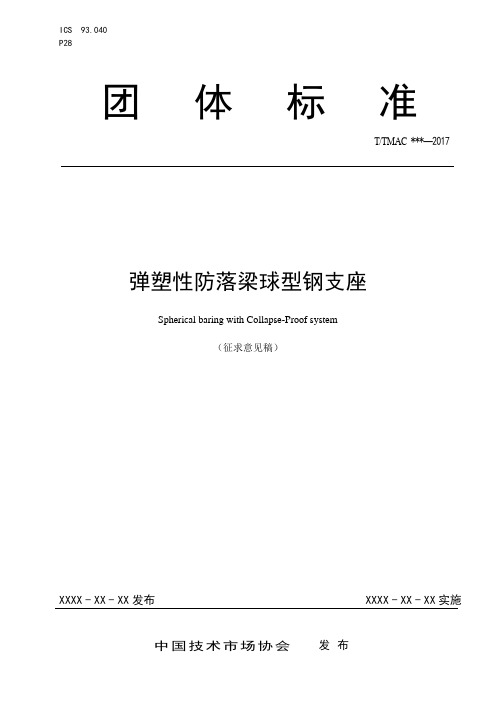 ICS 93.040
P28

团 体 标 准

T/TMAC ***—2017

弹塑性防落梁球型钢支座

Spherical baring with Collapse-Proof system

（征求意见稿）

XXXX－XX－XX 发布

XXXX－XX－XX 实施

中国技术市场协会 发 布